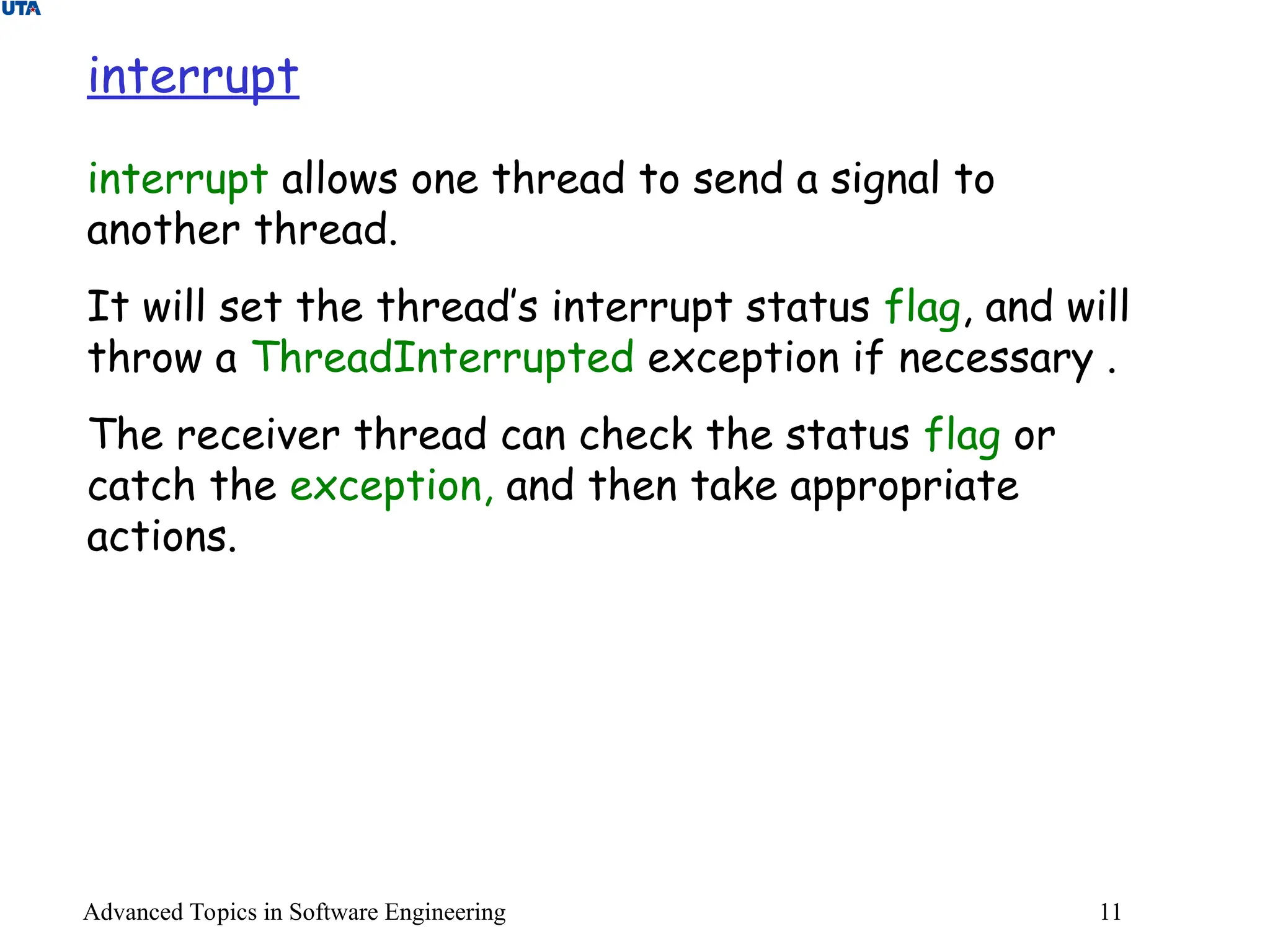 UTA

interrupt

interrupt allows one thread to send a signal to another thread.

It will set the thread's interrupt status flag, and will throw a ThreadInterrupted exception if necessary .

The receiver thread can check the status flag or catch the exception, and then take appropriate actions.

Advanced Topics in Software Engineering

11